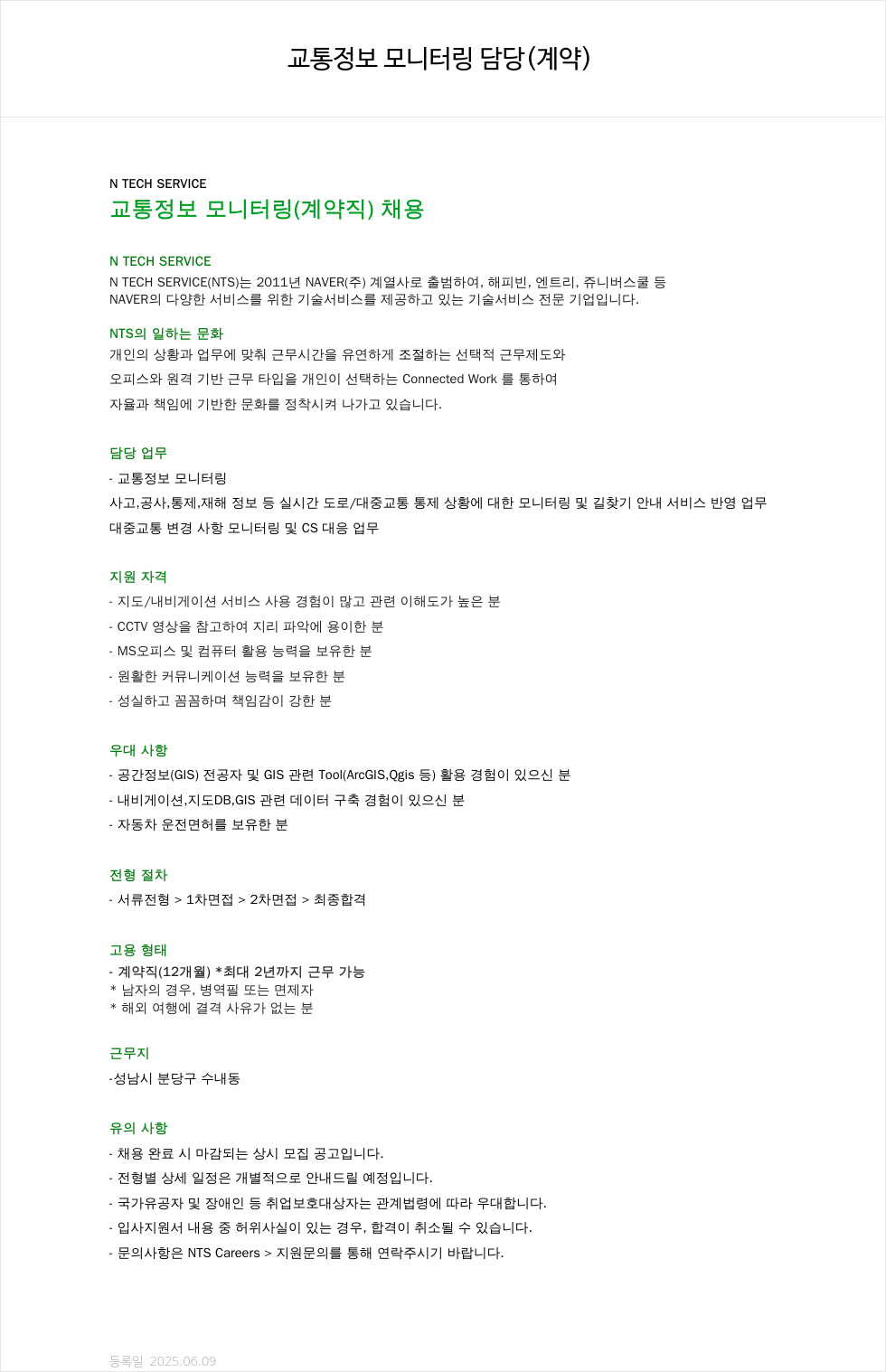 교통정보 모니터링 담당(계약)

N TECH SERVICE
교통정보 모니터링(계약직) 채용

N TECH SERVICE
N TECH SERVICE(NTS)는 2011년 NAVER(주) 계열사로 출범하여, 해피빈, 엔트리, 쥬니버스쿨 등 NAVER의 다양한 서비스를 위한 기술서비스를 제공하고 있는 기술서비스 전문 기업입니다.

NTS의 일하는 문화
개인의 상황과 업무에 맞춰 근무시간을 유연하게 조절하는 선택적 근무제도와
오피스와 원격 기반 근무 타입을 개인이 선택하는 Connected Work 를 통하여
자율과 책임에 기반한 문화를 정착시켜 나가고 있습니다.

담당 업무
- 교통정보 모니터링
사고,공사,통제,재해 정보 등 실시간 도로/대중교통 통제 상황에 대한 모니터링 및 길찾기 안내 서비스 반영 업무
대중교통 변경 사항 모니터링 및 CS 대응 업무

지원 자격
- 지도/내비게이션 서비스 사용 경험이 많고 관련 이해도가 높은 분
- CCTV 영상을 참고하여 지리 파악에 용이한 분
- MS오피스 및 컴퓨터 활용 능력을 보유한 분
- 원활한 커뮤니케이션 능력을 보유한 분
- 성실하고 꼼꼼하며 책임감이 강한 분

우대 사항
- 공간정보(GIS) 전공자 및 GIS 관련 Tool(ArcGIS,Qgis 등) 활용 경험이 있으신 분
- 내비게이션,지도DB,GIS 관련 데이터 구축 경험이 있으신 분
- 자동차 운전면허를 보유한 분

전형 절차
- 서류전형 > 1차면접 > 2차면접 > 최종합격

고용 형태
- 계약직(12개월) *최대 2년까지 근무 가능
* 남자의 경우, 병역필 또는 면제자
* 해외 여행에 결격 사유가 없는 분

근무지
-성남시 분당구 수내동

유의 사항
- 채용 완료 시 마감되는 상시 모집 공고입니다.
- 전형별 상세 일정은 개별적으로 안내드릴 예정입니다.
- 국가유공자 및 장애인 등 취업보호대상자는 관계법령에 따라 우대합니다.
- 입사지원서 내용 중 허위사실이 있는 경우, 합격이 취소될 수 있습니다.
- 문의사항은 NTS Careers > 지원문의를 통해 연락주시기 바랍니다.

등록일 2025.06.09